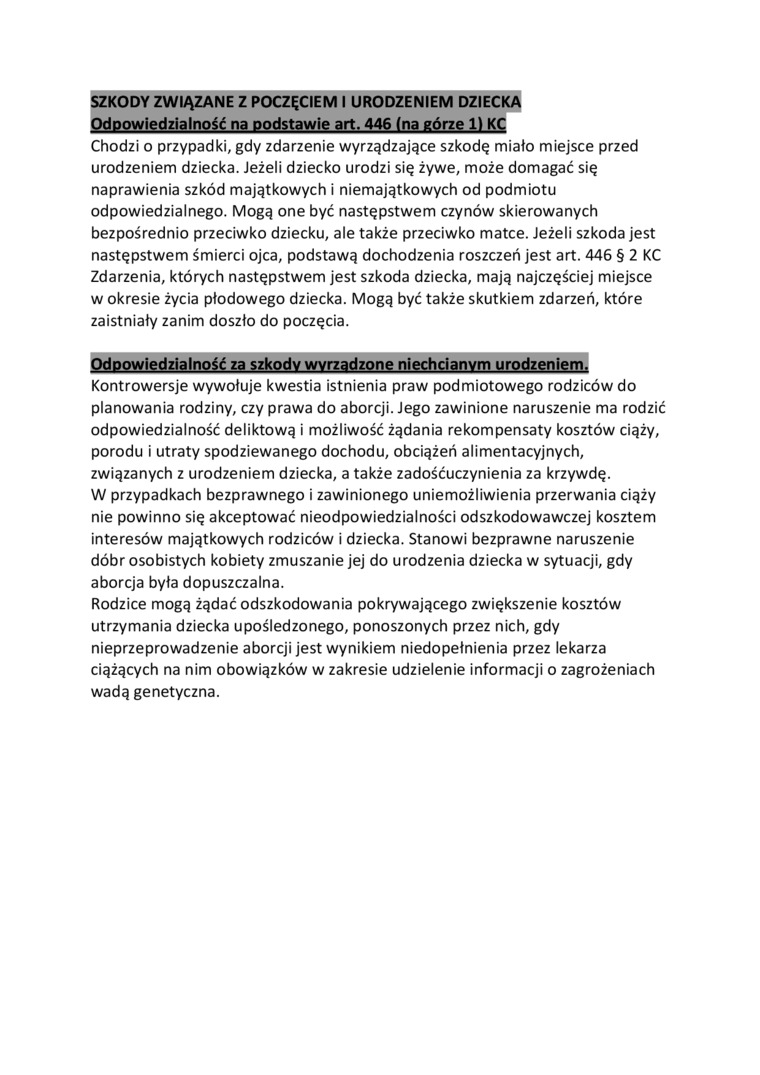 SZKODY ZWIĄZANE Z POCZĘCIEM I URODZENIEM DZIECKA
Odpowiedzialność na podstawie art. 446 (na górze 1) KC
Chodzi o przypadki, gdy zdarzenie wyrządzające szkodę miało miejsce przed urodzeniem dziecka. Jeżeli dziecko urodzi się żywe, może domagać się naprawienia szkód majątkowych i niemajątkowych od podmiotu odpowiedzialnego. Mogą one być następstwem czynów skierowanych bezpośrednio przeciwko dziecku, ale także przeciwko matce. Jeżeli szkoda jest następstwem śmierci ojca, podstawą dochodzenia roszczeń jest art. 446 § 2 KC
Zdarzenia, których następstwem jest szkoda dziecka, mają najczęściej miejsce w okresie życia płodowego dziecka. Mogą być także skutkiem zdarzeń, które zaistniały zanim doszło do poczęcia.

Odpowiedzialność za szkody wyrządzone niechcianym urodzeniem.
Kontrowersje wywołuje kwestia istnienia praw podmiotowego rodziców do planowania rodziny, czy prawa do aborcji. Jego zawinione naruszenie ma rodzić odpowiedzialność deliktową i możliwość żądania rekompensaty kosztów ciąży, porodu i utraty spodziewanego dochodu, obciążeń alimentacyjnych, związanych z urodzeniem dziecka, a także zadośćuczynienia za krzywdę.
W przypadkach bezprawnego i zawinionego uniemożliwienia przerwania ciąży nie powinno się akceptować nieodpowiedzialności odszkodowawczej kosztem interesów majątkowych rodziców i dziecka. Stanowi bezprawne naruszenie dóbr osobistych kobiety zmuszanie jej do urodzenia dziecka w sytuacji, gdy aborcja była dopuszczalna.
Rodzice mogą żądać odszkodowania pokrywającego zwiększenie kosztów utrzymania dziecka upośledzonego, ponoszonych przez nich, gdy nieprzeprowadzenie aborcji jest wynikiem niedopełnienia przez lekarza ciążących na nim obowiązków w zakresie udzielenie informacji o zagrożeniach wadą genetyczna.